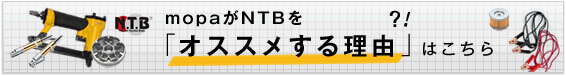 N.T.B

mopaがNTBを ?!

「オススメする理由」はこちら